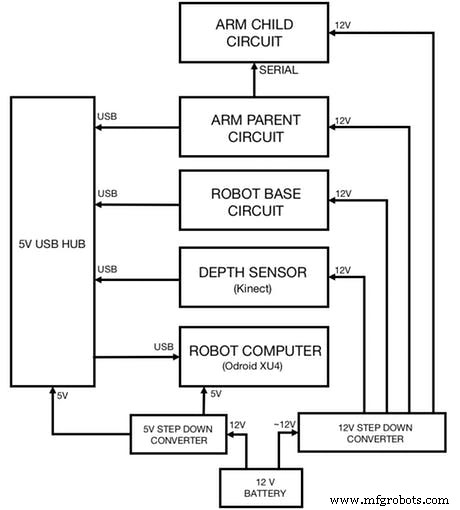 ARM CHILD CIRCUIT

12V

SERIAL

5V USB HUB

USB

ARM PARENT CIRCUIT

12V

USB

ROBOT BASE CIRCUIT

12V

USB

DEPTH SENSOR
(Kinect)

12V

USB

ROBOT COMPUTER
(Odroid XU4)

5V

5V

5V STEP DOWN CONVERTER

12V

~12V

12V STEP DOWN CONVERTER

12 V BATTERY

www.mfgrobots.com